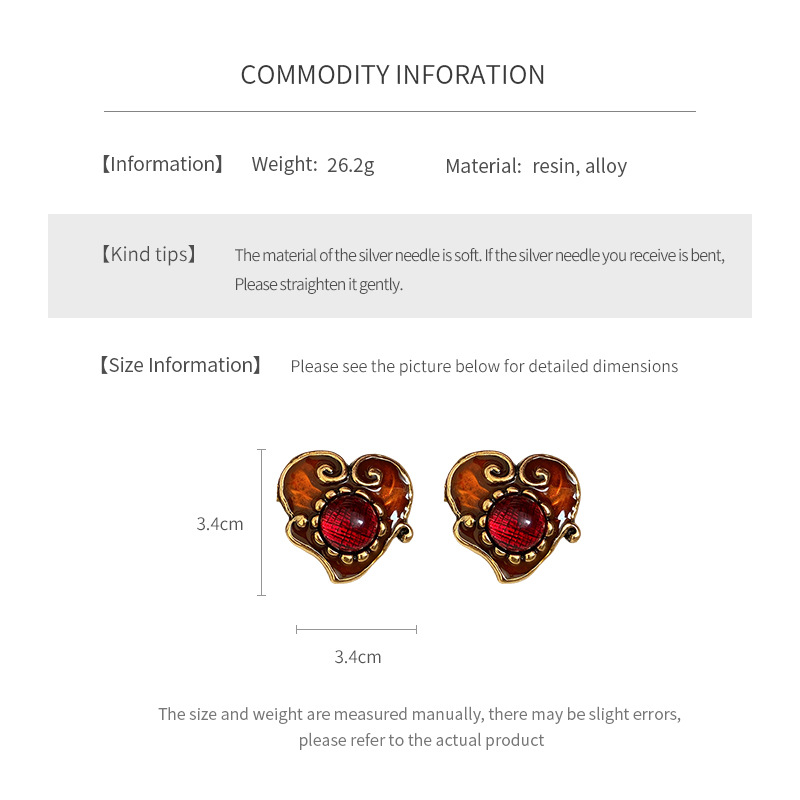 COMMODITY INFORATION

【Information】 Weight: 26.2g Material: resin, alloy

【Kind tips】 The material of the silver needle is soft. If the silver needle you receive is bent, Please straighten it gently.

【Size Information】 Please see the picture below for detailed dimensions

3.4cm

3.4cm

The size and weight are measured manually, there may be slight errors, please refer to the actual product